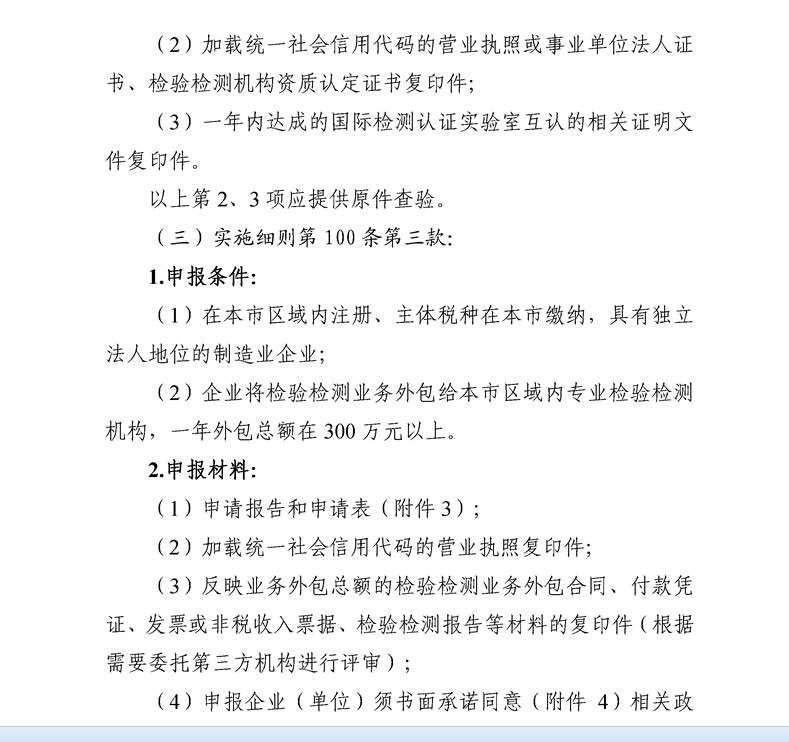 （2）加载统一社会信用代码的营业执照或事业单位法人证书、检验检测机构资质认定证书复印件；

（3）一年内达成的国际检测认证实验室互认的相关证明文件复印件。

以上第 2、3 项应提供原件查验。

（三）实施细则第 100 条第三款：

1.申报条件：

（1）在本市区域内注册、主体税种在本市缴纳，具有独立法人地位的制造业企业；

（2）企业将检验检测业务外包给本市区域内专业检验检测机构，一年外包总额在 300 万元以上。

2.申报材料：

（1）申请报告和申请表（附件 3）；

（2）加载统一社会信用代码的营业执照复印件；

（3）反映业务外包总额的检验检测业务外包合同、付款凭证、发票或非税收入票据、检验检测报告等材料的复印件（根据需要委托第三方机构进行评审）；

（4）申报企业（单位）须书面承诺同意（附件 4）相关政